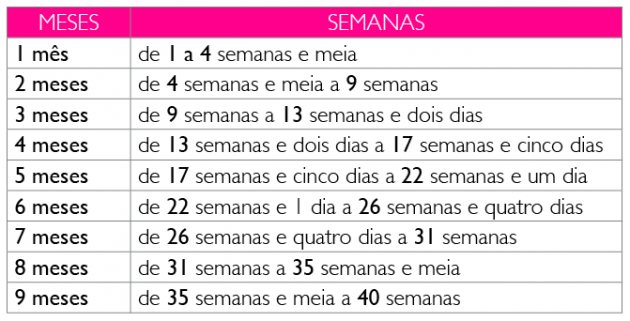 | MESES | SEMANAS |
|---|---|
| 1 mês | de 1 a 4 semanas e meia |
| 2 meses | de 4 semanas e meia a 9 semanas |
| 3 meses | de 9 semanas a 13 semanas e dois dias |
| 4 meses | de 13 semanas e dois dias a 17 semanas e cinco dias |
| 5 meses | de 17 semanas e cinco dias a 22 semanas e um dia |
| 6 meses | de 22 semanas e 1 dia a 26 semanas e quatro dias |
| 7 meses | de 26 semanas e quatro dias a 31 semanas |
| 8 meses | de 31 semanas a 35 semanas e meia |
| 9 meses | de 35 semanas e meia a 40 semanas |